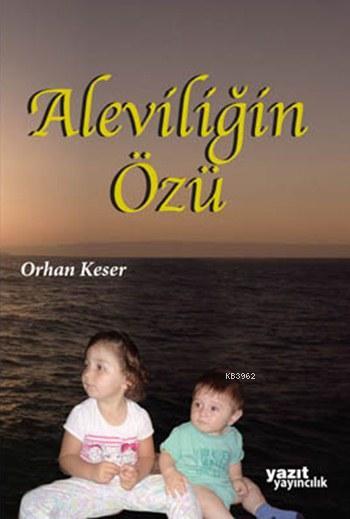 Aleviliğin Özü

Orhan Keser

KB3962

yazıt yayıncılık